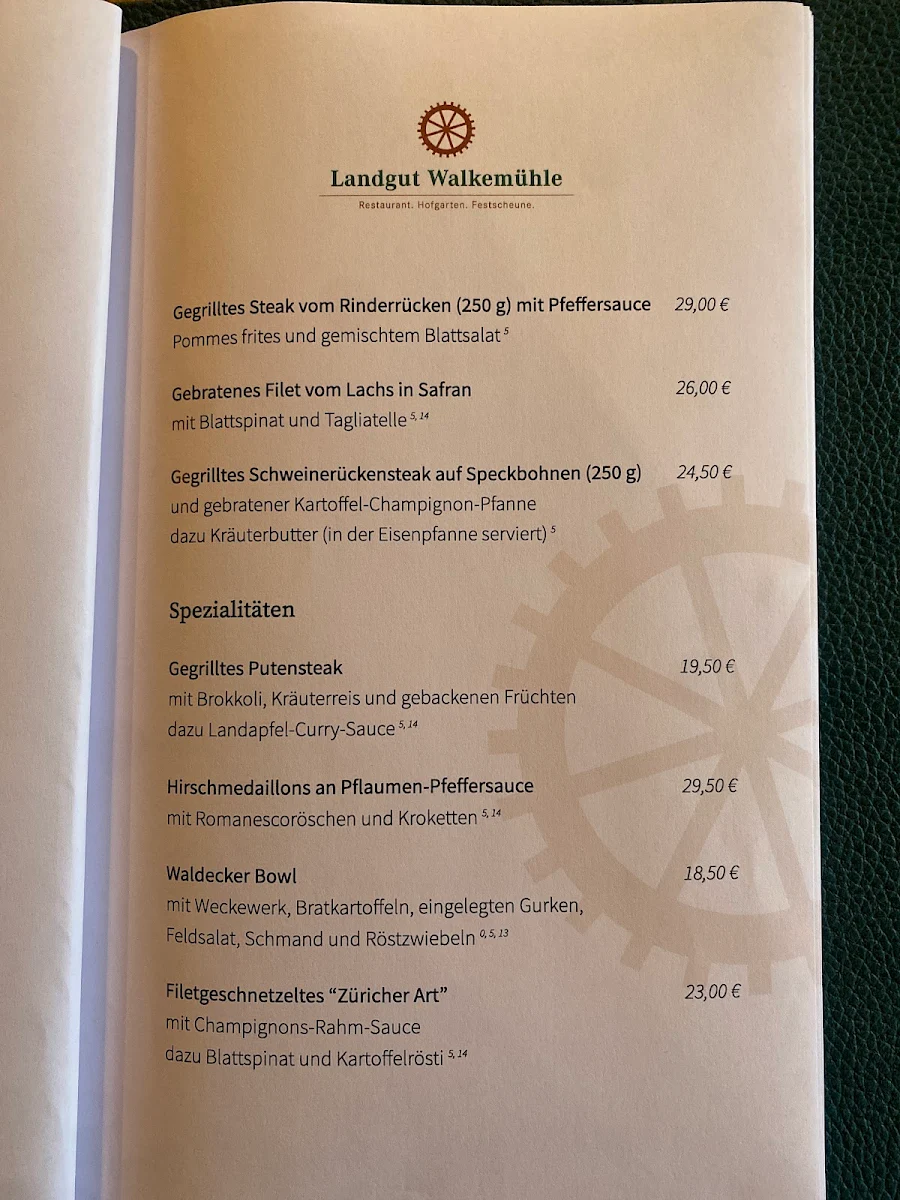 Landgut Walkemühle
Restaurant. Hofgarten. Festscheune.

Gegrilltes Steak vom Rinderrücken (250 g) mit Pfeffersauce 29,00 €
Pommes frites und gemischtem Blattsalat $^{5}$

Gebratenes Filet vom Lachs in Safran 26,00 €
mit Blattspinat und Tagliatelle $^{5, 14}$

Gegrilltes Schweinerückensteak auf Speckbohnen (250 g) 24,50 €
und gebratener Kartoffel-Champignon-Pfanne
dazu Kräuterbutter (in der Eisenpfanne serviert) $^{5}$

Spezialitäten

Gegrilltes Putensteak 19,50 €
mit Brokkoli, Kräuterreis und gebackenen Früchten
dazu Landapfel-Curry-Sauce $^{5, 14}$

Hirschmedaillons an Pflaumen-Pfeffersauce 29,50 €
mit Romanescoröschen und Kroketten $^{5, 14}$

Waldecker Bowl 18,50 €
mit Weckewerk, Bratkartoffeln, eingelegten Gurken,
Feldsalat, Schmand und Röstzwiebeln $^{0, 5, 13}$

Filetgeschnetzeltes “Züricher Art” 23,00 €
mit Champignons-Rahm-Sauce
dazu Blattspinat und Kartoffelrösti $^{5, 14}$